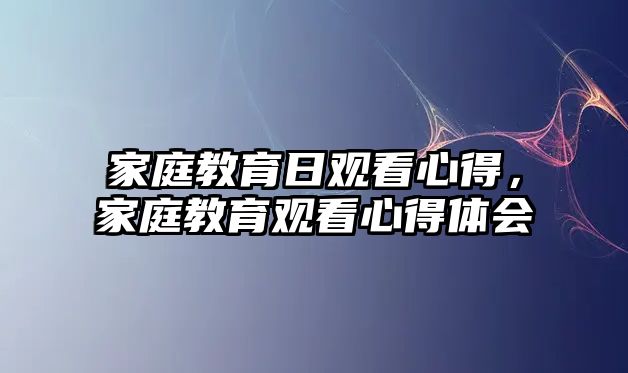 家庭教育日观看心得，家庭教育观看心得体会